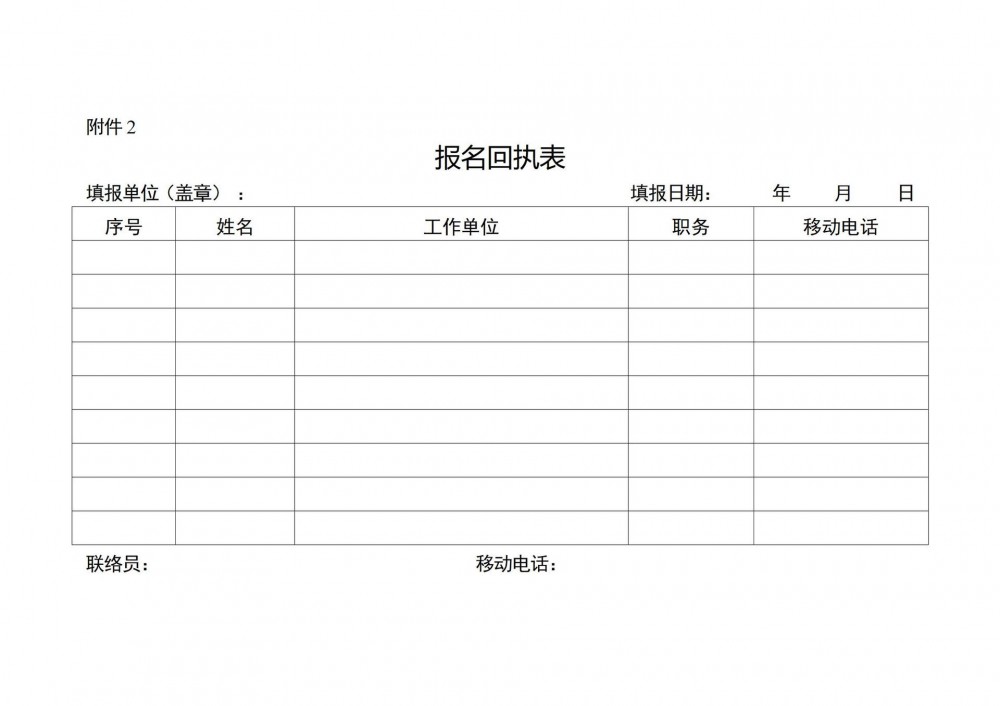 附件 2

报名回执表

填报单位（盖章）： 填报日期： 年 月 日

| 序号 | 姓名 | 工作单位 | 职务 | 移动电话 |
|---|---|---|---|---|
| | | | | |
| | | | | |
| | | | | |
| | | | | |
| | | | | |
| | | | | |
| | | | | |
| | | | | |
| | | | | |

联络员： 移动电话：